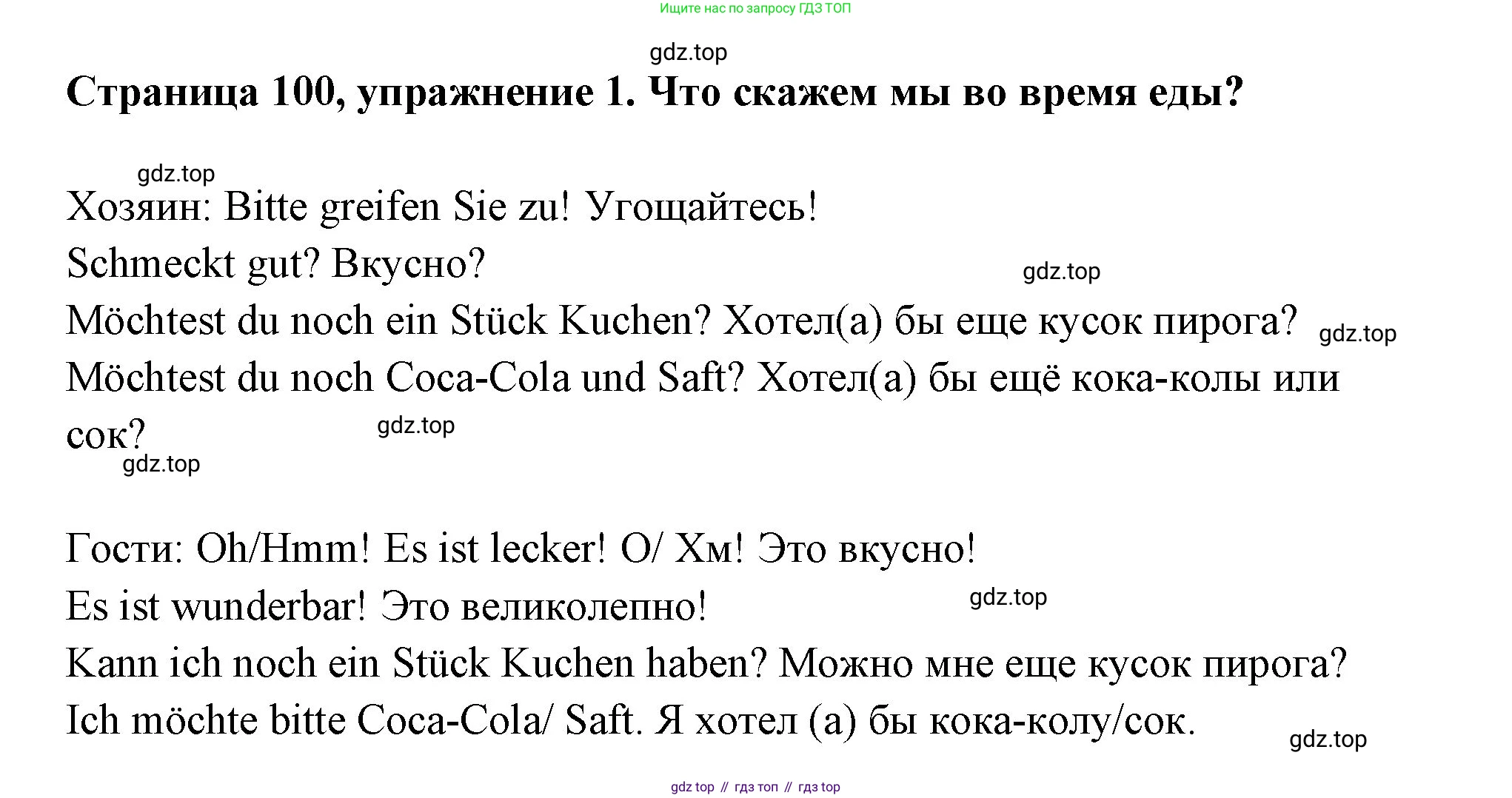 Ищите нас по запросу ГДЗ ТОП

gdz.top

**Страница 100, упражнение 1. Что скажем мы во время еды?**

gdz.top

Хозяин: Bitte greifen Sie zu! Угощайтесь!

Schmeckt gut? Вкусно?

gdz.top

Möchtest du noch ein Stück Kuchen? Хотел(а) бы еще кусок пирога?

gdz.top

Möchtest du noch Coca-Cola und Saft? Хотел(а) бы ещё кока-колы или сок?

gdz.top

gdz.top

Гости: Oh/Hmm! Es ist lecker! О/ Хм! Это вкусно!

Es ist wunderbar! Это великолепно!

gdz.top

Kann ich noch ein Stück Kuchen haben? Можно мне еще кусок пирога?

Ich möchte bitte Coca-Cola/ Saft. Я хотел (а) бы кока-колу/сок.

gdz.top

gdz top // гдз топ // гдз top